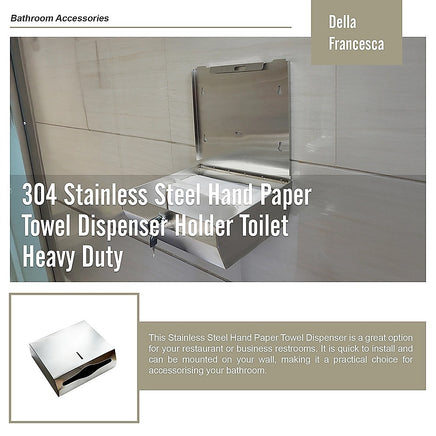 Bathroom Accessories

Della Francesca

304 Stainless Steel Hand Paper Towel Dispenser Holder Toilet Heavy Duty

This Stainless Steel Hand Paper Towel Dispenser is a great option for your restaurant or business restrooms. It is quick to install and can be mounted on your wall, making it a practical choice for accessorising your bathroom.